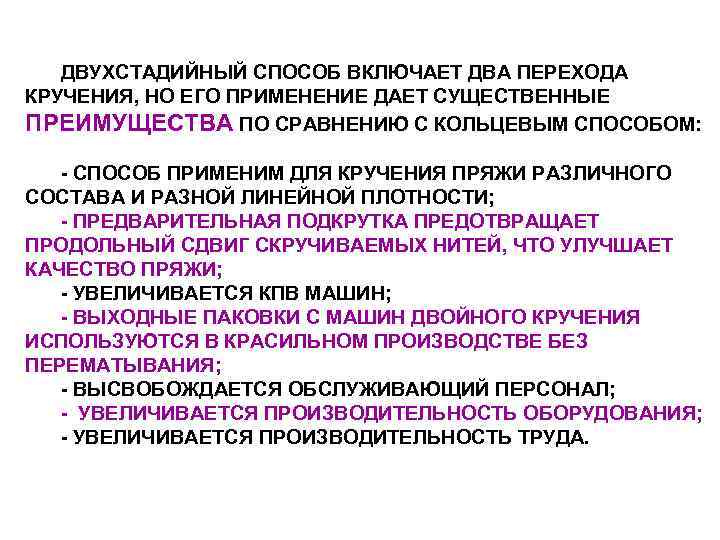 ДВУХСТАДИЙНЫЙ СПОСОБ ВКЛЮЧАЕТ ДВА ПЕРЕХОДА КРУЧЕНИЯ, НО ЕГО ПРИМЕНЕНИЕ ДАЕТ СУЩЕСТВЕННЫЕ ПРЕИМУЩЕСТВА ПО СРАВНЕНИЮ С КОЛЬЦЕВЫМ СПОСОБОМ:

- СПОСОБ ПРИМЕНИМ ДЛЯ КРУЧЕНИЯ ПРЯЖИ РАЗЛИЧНОГО СОСТАВА И РАЗНОЙ ЛИНЕЙНОЙ ПЛОТНОСТИ;
- ПРЕДВАРИТЕЛЬНАЯ ПОДКРУТКА ПРЕДОТВРАЩАЕТ ПРОДОЛЬНЫЙ СДВИГ СКРУЧИВАЕМЫХ НИТЕЙ, ЧТО УЛУЧШАЕТ КАЧЕСТВО ПРЯЖИ;
- УВЕЛИЧИВАЕТСЯ КПВ МАШИН;
- ВЫХОДНЫЕ ПАКОВКИ С МАШИН ДВОЙНОГО КРУЧЕНИЯ ИСПОЛЬЗУЮТСЯ В КРАСИЛЬНОМ ПРОИЗВОДСТВЕ БЕЗ ПЕРЕМАТЫВАНИЯ;
- ВЫСВОБОЖДАЕТСЯ ОБСЛУЖИВАЮЩИЙ ПЕРСОНАЛ;
- УВЕЛИЧИВАЕТСЯ ПРОИЗВОДИТЕЛЬНОСТЬ ОБОРУДОВАНИЯ;
- УВЕЛИЧИВАЕТСЯ ПРОИЗВОДИТЕЛЬНОСТЬ ТРУДА.